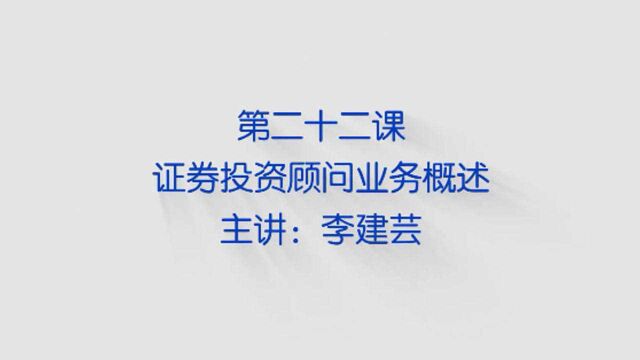 第二十二课
证券投资顾问业务概述
主讲：李建芸